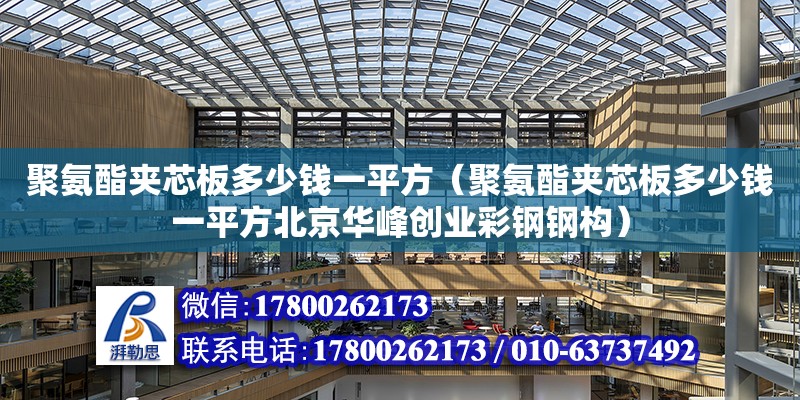 聚氨酯夹芯板多少钱一平方（聚氨酯夹芯板多少钱一平方北京华峰创业彩钢钢构）

湃勒思

微信：17800262173

联系电话：17800262173 / 010-63737492